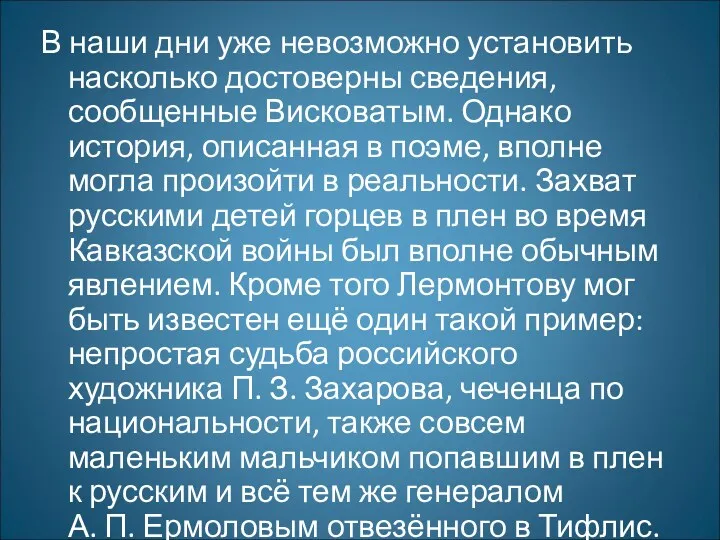 В наши дни уже невозможно установить насколько достоверны сведения, сообщенные Висковатым. Однако история, описанная в поэме, вполне могла произойти в реальности. Захват русскими детей горцев в плен во время Кавказской войны был вполне обычным явлением. Кроме того Лермонтову мог быть известен ещё один такой пример: непростая судьба российского художника П. З. Захарова, чеченца по национальности, также совсем маленьким мальчиком попавшим в плен к русским и всё тем же генералом А. П. Ермоловым отвезённого в Тифлис.